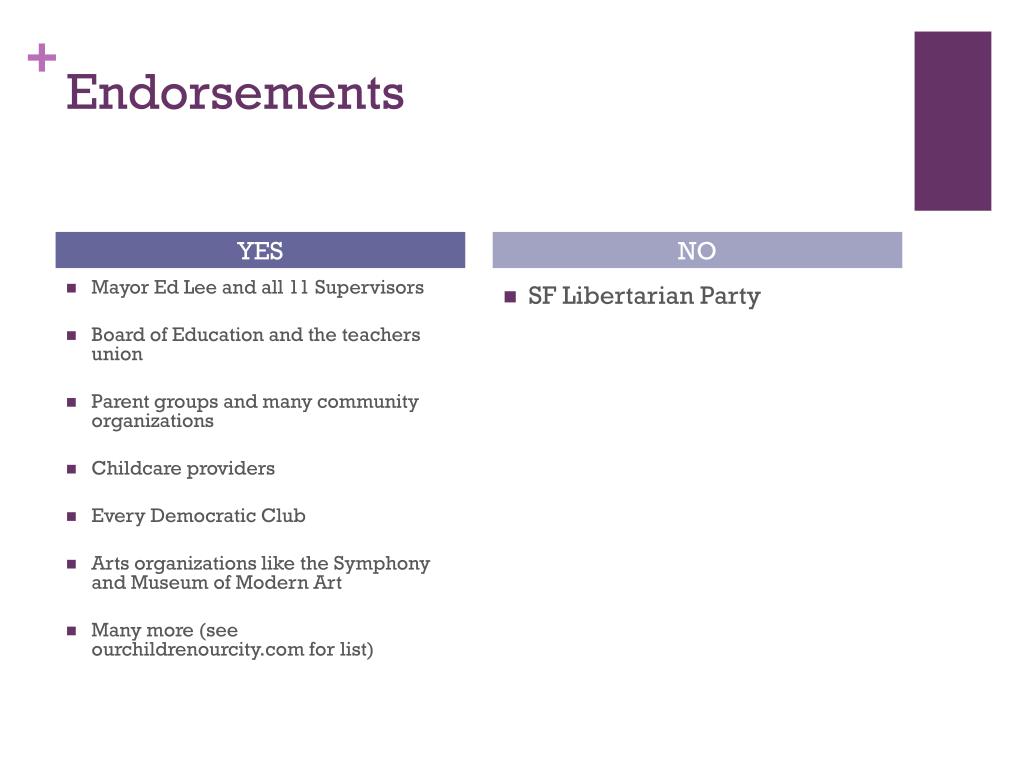 +
Endorsements

YES

- Mayor Ed Lee and all 11 Supervisors
- Board of Education and the teachers union
- Parent groups and many community organizations
- Childcare providers
- Every Democratic Club
- Arts organizations like the Symphony and Museum of Modern Art
- Many more (see ourchildrenourcity.com for list)

NO

- SF Libertarian Party